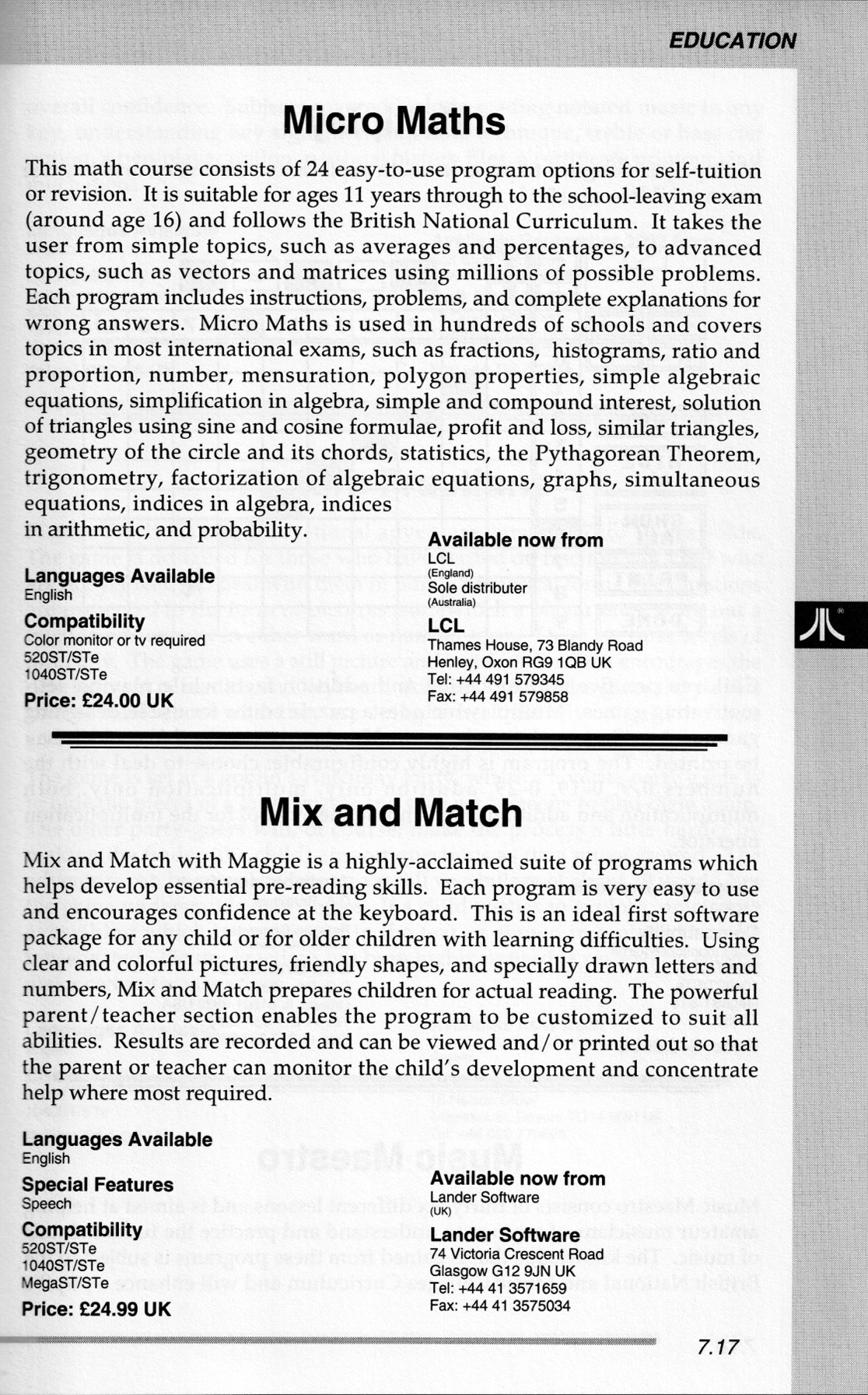 EDUCATION

Micro Maths

This math course consists of 24 easy-to-use program options for self-tuition or revision. It is suitable for ages 11 years through to the school-leaving exam (around age 16) and follows the British National Curriculum. It takes the user from simple topics, such as averages and percentages, to advanced topics, such as vectors and matrices using millions of possible problems. Each program includes instructions, problems, and complete explanations for wrong answers. Micro Maths is used in hundreds of schools and covers topics in most international exams, such as fractions, histograms, ratio and proportion, number, mensuration, polygon properties, simple algebraic equations, simplification in algebra, simple and compound interest, solution of triangles using sine and cosine formulae, profit and loss, similar triangles, geometry of the circle and its chords, statistics, the Pythagorean Theorem, trigonometry, factorization of algebraic equations, graphs, simultaneous equations, indices in algebra, indices in arithmetic, and probability.

Languages Available
English

Compatibility
Color monitor or tv required
520ST/STe
1040ST/STe

Price: £24.00 UK

Available now from
LCL
(England)
Sole distributer
(Australia)

LCL
Thames House, 73 Blandy Road
Henley, Oxon RG9 1QB UK
Tel: +44 491 579345
Fax: +44 491 579858

Mix and Match

Mix and Match with Maggie is a highly-acclaimed suite of programs which helps develop essential pre-reading skills. Each program is very easy to use and encourages confidence at the keyboard. This is an ideal first software package for any child or for older children with learning difficulties. Using clear and colorful pictures, friendly shapes, and specially drawn letters and numbers, Mix and Match prepares children for actual reading. The powerful parent/teacher section enables the program to be customized to suit all abilities. Results are recorded and can be viewed and/or printed out so that the parent or teacher can monitor the child's development and concentrate help where most required.

Languages Available
English

Special Features
Speech

Compatibility
520ST/STe
1040ST/STe
MegaST/STe

Price: £24.99 UK

Available now from
Lander Software
(UK)

Lander Software
74 Victoria Crescent Road
Glasgow G12 9JN UK
Tel: +44 41 3571659
Fax: +44 41 3575034

7.17